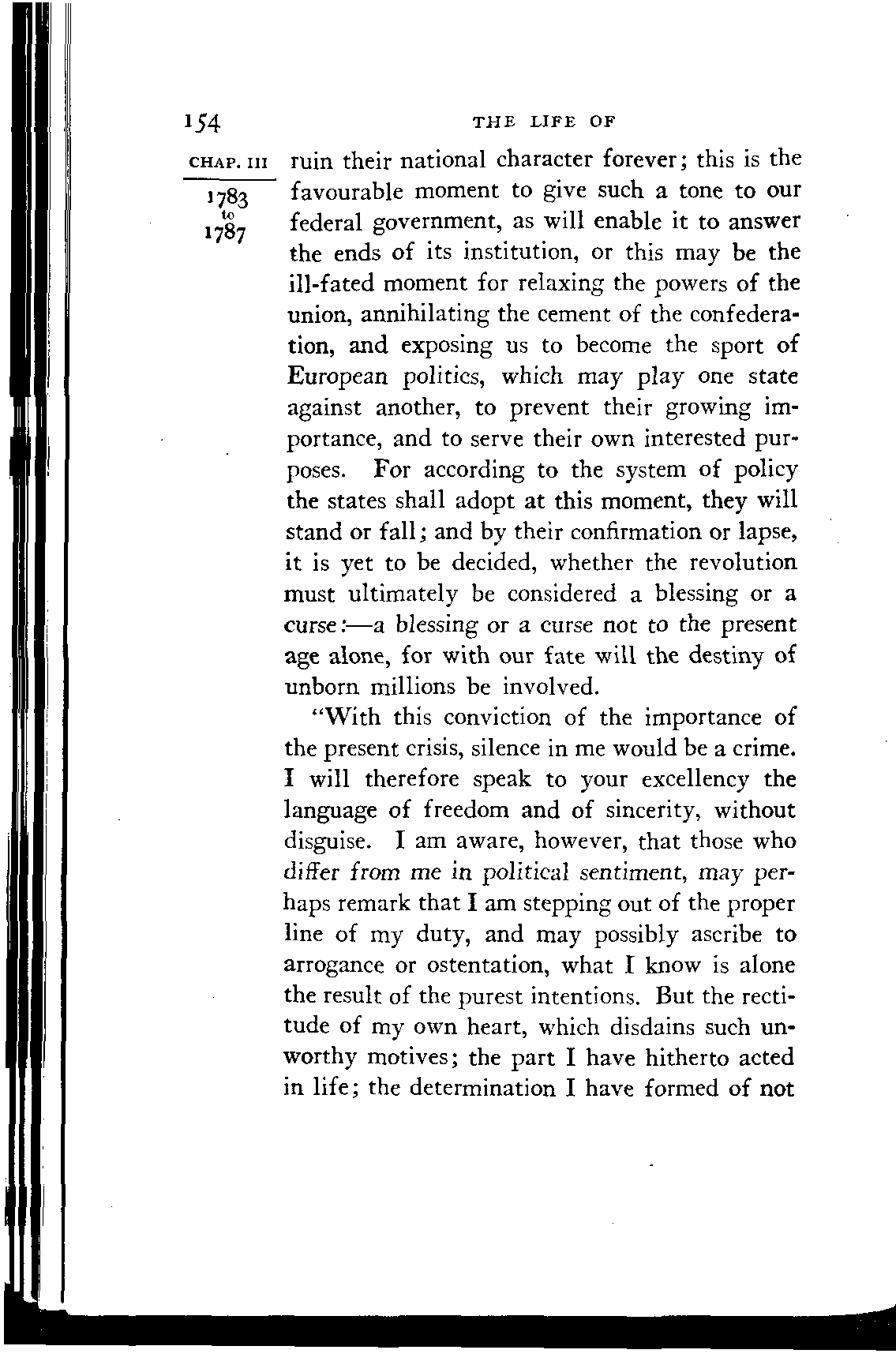 154

THE LIFE OF

CHAP. III

1783
to
1787

ruin their national character forever; this is the favourable moment to give such a tone to our federal government, as will enable it to answer the ends of its institution, or this may be the ill-fated moment for relaxing the powers of the union, annihilating the cement of the confederation, and exposing us to become the sport of European politics, which may play one state against another, to prevent their growing importance, and to serve their own interested purposes. For according to the system of policy the states shall adopt at this moment, they will stand or fall; and by their confirmation or lapse, it is yet to be decided, whether the revolution must ultimately be considered a blessing or a curse:—a blessing or a curse not to the present age alone, for with our fate will the destiny of unborn millions be involved.

"With this conviction of the importance of the present crisis, silence in me would be a crime. I will therefore speak to your excellency the language of freedom and of sincerity, without disguise. I am aware, however, that those who differ from me in political sentiment, may perhaps remark that I am stepping out of the proper line of my duty, and may possibly ascribe to arrogance or ostentation, what I know is alone the result of the purest intentions. But the rectitude of my own heart, which disdains such unworthy motives; the part I have hitherto acted in life; the determination I have formed of not